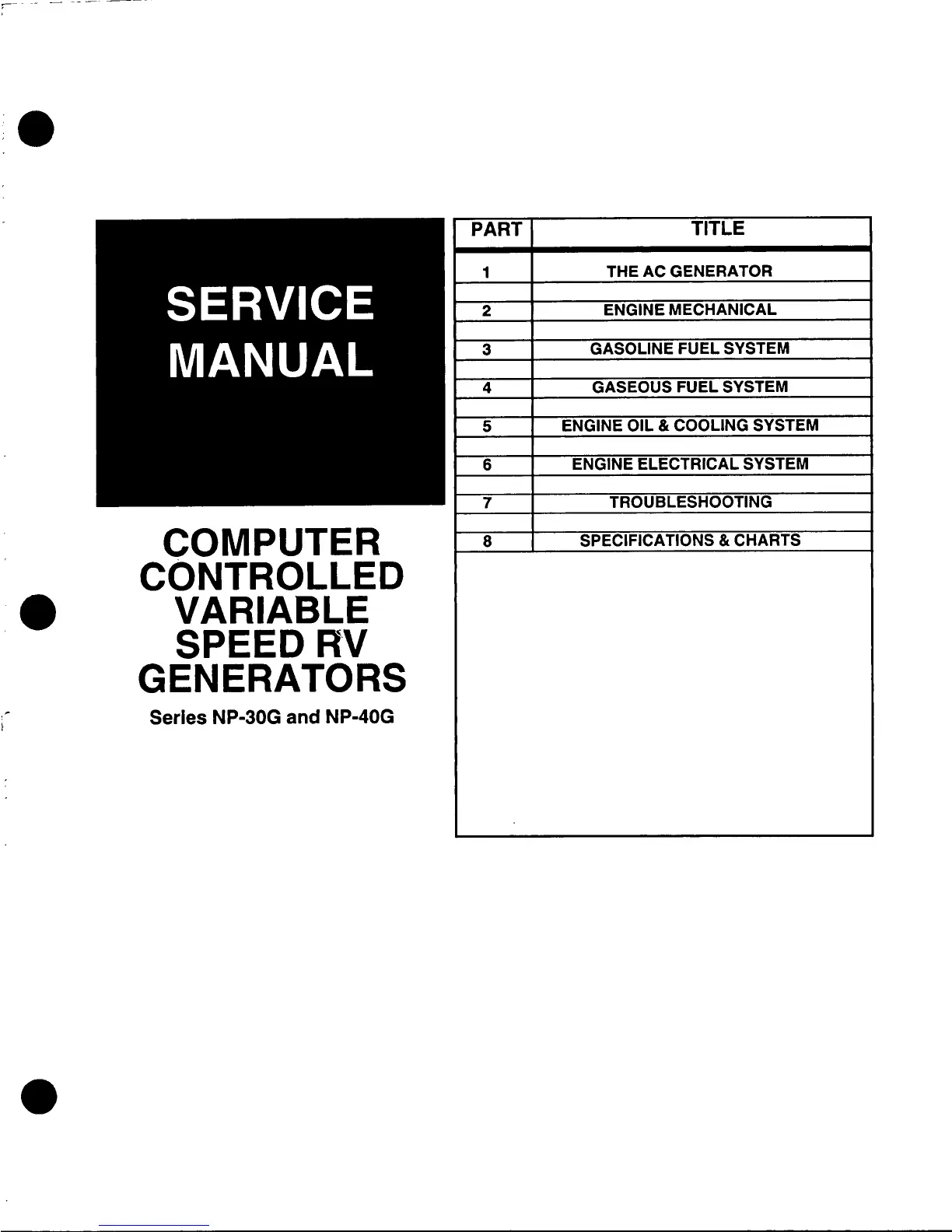 SERVICE MANUAL

COMPUTER CONTROLLED VARIABLE SPEED RV GENERATORS

Series NP-30G and NP-40G

| PART | TITLE |
|---|---|
| 1 | THE AC GENERATOR |
| 2 | ENGINE MECHANICAL |
| 3 | GASOLINE FUEL SYSTEM |
| 4 | GASEOUS FUEL SYSTEM |
| 5 | ENGINE OIL & COOLING SYSTEM |
| 6 | ENGINE ELECTRICAL SYSTEM |
| 7 | TROUBLESHOOTING |
| 8 | SPECIFICATIONS & CHARTS |